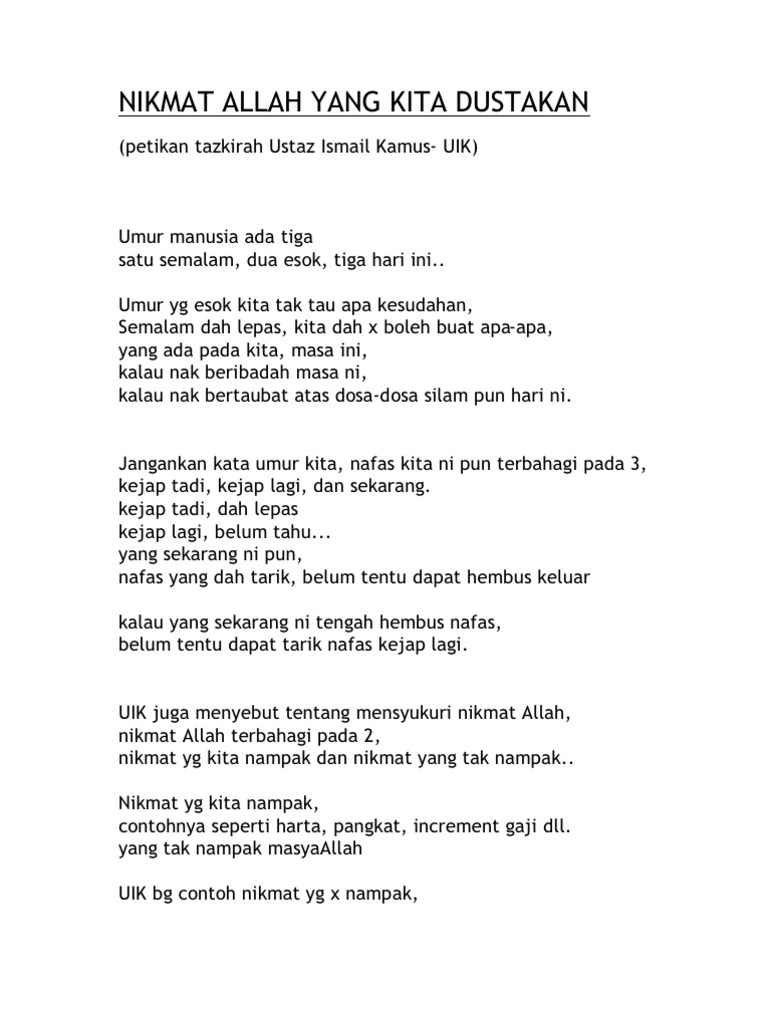 NIKMAT ALLAH YANG KITA DUSTAKAN

(petikan tazkirah Ustaz Ismail Kamus- UIK)

Umur manusia ada tiga
satu semalam, dua esok, tiga hari ini..

Umur yg esok kita tak tau apa kesudahan,
Semalam dah lepas, kita dah x boleh buat apa-apa,
yang ada pada kita, masa ini,
kalau nak beribadah masa ni,
kalau nak bertaubat atas dosa-dosa silam pun hari ni.

Jangankan kata umur kita, nafas kita ni pun terbahagi pada 3,
kejap tadi, kejap lagi, dan sekarang.
kejap tadi, dah lepas
kejap lagi, belum tahu...
yang sekarang ni pun,
nafas yang dah tarik, belum tentu dapat hembus keluar

kalau yang sekarang ni tengah hembus nafas,
belum tentu dapat tarik nafas kejap lagi.

UIK juga menyebut tentang mensyukuri nikmat Allah,
nikmat Allah terbahagi pada 2,
nikmat yg kita nampak dan nikmat yang tak nampak..

Nikmat yg kita nampak,
contohnya seperti harta, pangkat, increment gaji dll.
yang tak nampak masyaAllah

UIK bg contoh nikmat yg x nampak,